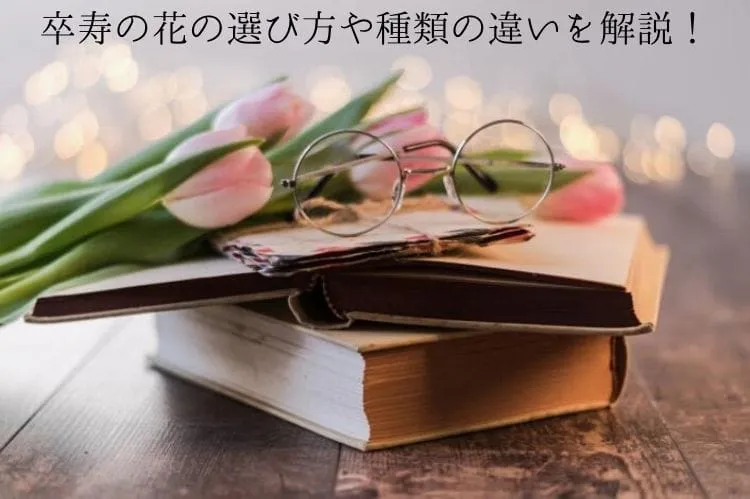 卒寿の花の選び方や種類の違いを解説！